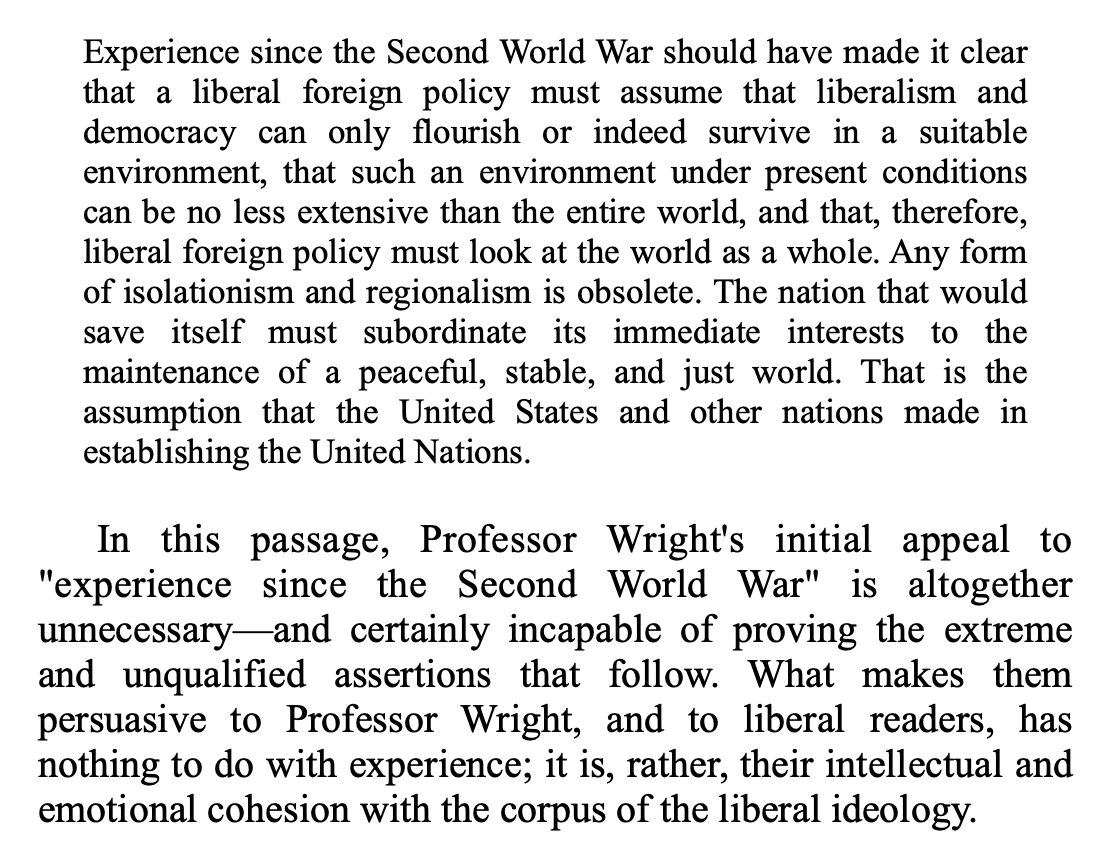 Experience since the Second World War should have made it clear that a liberal foreign policy must assume that liberalism and democracy can only flourish or indeed survive in a suitable environment, that such an environment under present conditions can be no less extensive than the entire world, and that, therefore, liberal foreign policy must look at the world as a whole. Any form of isolationism and regionalism is obsolete. The nation that would save itself must subordinate its immediate interests to the maintenance of a peaceful, stable, and just world. That is the assumption that the United States and other nations made in establishing the United Nations.

In this passage, Professor Wright's initial appeal to "experience since the Second World War" is altogether unnecessary—and certainly incapable of proving the extreme and unqualified assertions that follow. What makes them persuasive to Professor Wright, and to liberal readers, has nothing to do with experience; it is, rather, their intellectual and emotional cohesion with the corpus of the liberal ideology.